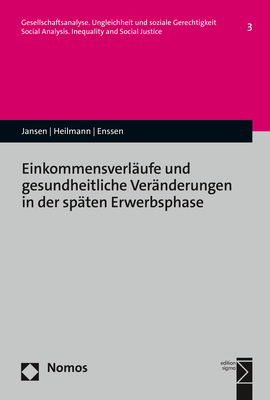 Gesellschaftsanalyse. Ungleichheit und soziale Gerechtigkeit
Social Analysis. Inequality and Social Justice

3

Jansen | Heilmann | Enssen

Einkommensverläufe und gesundheitliche Veränderungen in der späten Erwerbsphase

Nomos

edition sigma